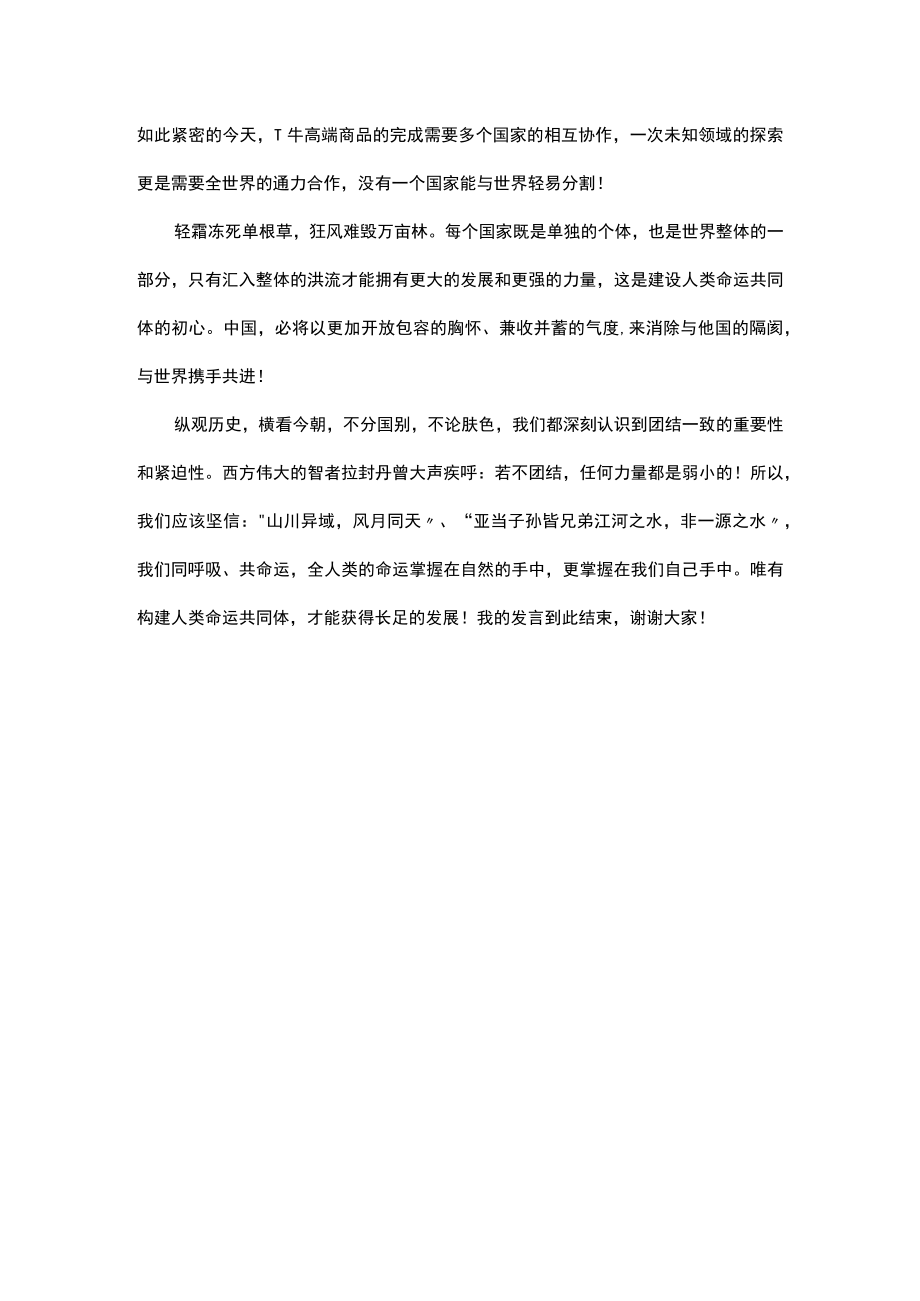 如此紧密的今天，T牛高端商品的完成需要多个国家的相互协作，一次未知领域的探索更是需要全世界的通力合作，没有一个国家能与世界轻易分割！

轻霜冻死单根草，狂风难毁万亩林。每个国家既是单独的个体，也是世界整体的一部分，只有汇入整体的洪流才能拥有更大的发展和更强的力量，这是建设人类命运共同体的初心。中国，必将以更加开放包容的胸怀、兼收并蓄的气度,来消除与他国的隔阂，与世界携手共进！

纵观历史，横看今朝，不分国别，不论肤色，我们都深刻认识到团结一致的重要性和紧迫性。西方伟大的智者拉封丹曾大声疾呼：若不团结，任何力量都是弱小的！所以，我们应该坚信："山川异域，风月同天〃、“亚当子孙皆兄弟江河之水，非一源之水〃，我们同呼吸、共命运，全人类的命运掌握在自然的手中，更掌握在我们自己手中。唯有构建人类命运共同体，才能获得长足的发展！我的发言到此结束，谢谢大家！